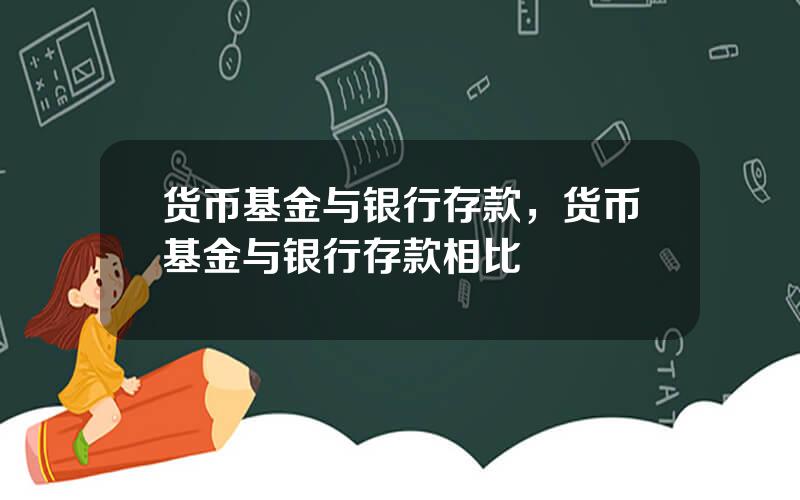 货币基金与银行存款，货币基金与银行存款相比

STAT